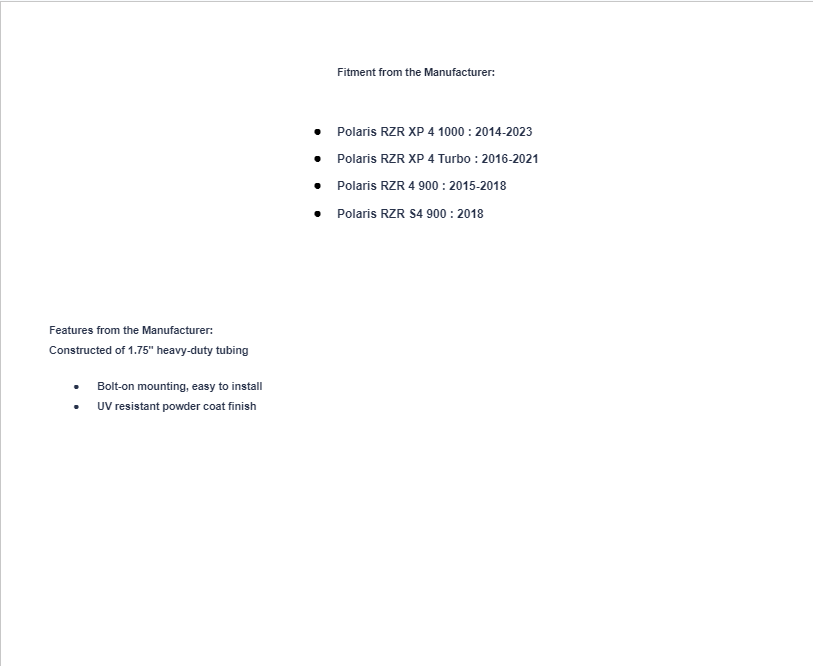 Fitment from the Manufacturer:

• Polaris RZR XP 4 1000 : 2014-2023
• Polaris RZR XP 4 Turbo : 2016-2021
• Polaris RZR 4 900 : 2015-2018
• Polaris RZR S4 900 : 2018

Features from the Manufacturer:
Constructed of 1.75" heavy-duty tubing

• Bolt-on mounting, easy to install
• UV resistant powder coat finish